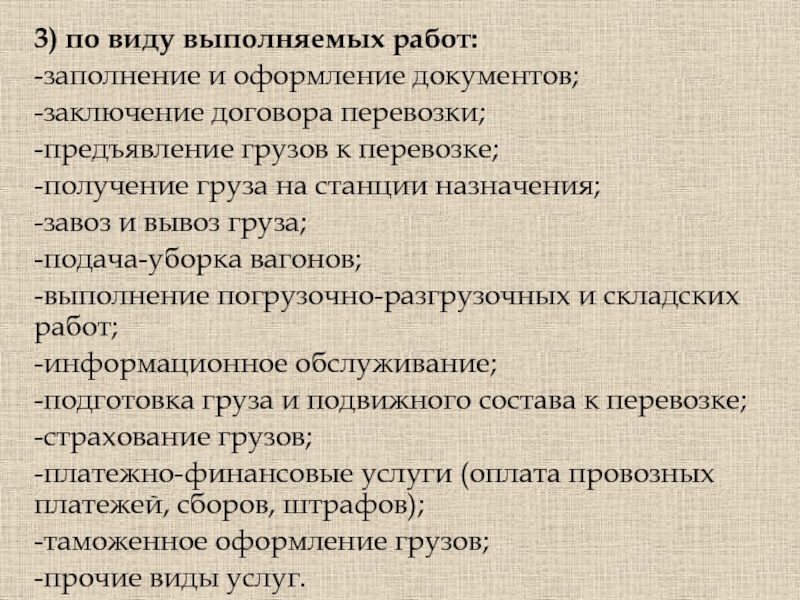 3) по виду выполняемых работ:
-заполнение и оформление документов;
-заключение договора перевозки;
-предъявление грузов к перевозке;
-получение груза на станции назначения;
-завоз и вывоз груза;
-подача-уборка вагонов;
-выполнение погрузочно-разгрузочных и складских работ;
-информационное обслуживание;
-подготовка груза и подвижного состава к перевозке;
-страхование грузов;
-платежно-финансовые услуги (оплата провозных платежей, сборов, штрафов);
-таможенное оформление грузов;
-прочие виды услуг.